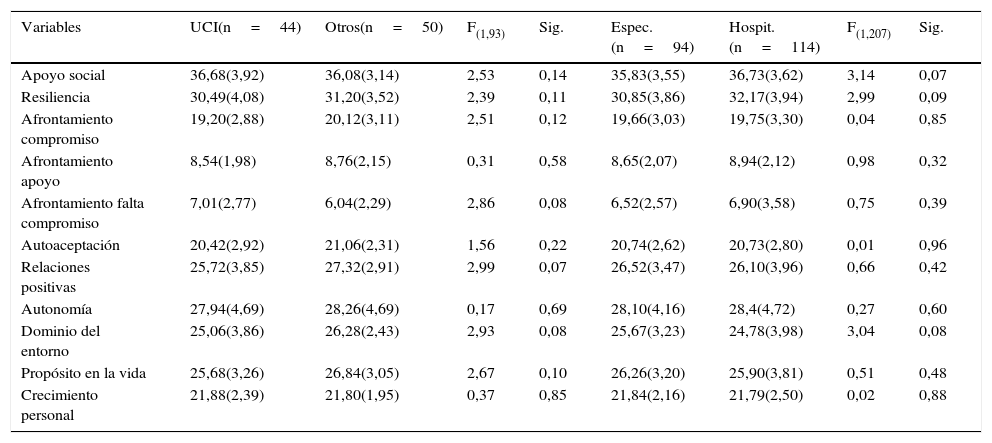 | Variables | UCI(n = 44) | Otros(n = 50) | $F_{(1,93)}$ | Sig. | Espec. (n = 94) | Hospit. (n = 114) | $F_{(1,207)}$ | Sig. |
|---|---|---|---|---|---|---|---|---|
| Apoyo social | 36,68(3,92) | 36,08(3,14) | 2,53 | 0,14 | 35,83(3,55) | 36,73(3,62) | 3,14 | 0,07 |
| Resiliencia | 30,49(4,08) | 31,20(3,52) | 2,39 | 0,11 | 30,85(3,86) | 32,17(3,94) | 2,99 | 0,09 |
| Afrontamiento compromiso | 19,20(2,88) | 20,12(3,11) | 2,51 | 0,12 | 19,66(3,03) | 19,75(3,30) | 0,04 | 0,85 |
| Afrontamiento apoyo | 8,54(1,98) | 8,76(2,15) | 0,31 | 0,58 | 8,65(2,07) | 8,94(2,12) | 0,98 | 0,32 |
| Afrontamiento falta compromiso | 7,01(2,77) | 6,04(2,29) | 2,86 | 0,08 | 6,52(2,57) | 6,90(3,58) | 0,75 | 0,39 |
| Autoaceptación | 20,42(2,92) | 21,06(2,31) | 1,56 | 0,22 | 20,74(2,62) | 20,73(2,80) | 0,01 | 0,96 |
| Relaciones positivas | 25,72(3,85) | 27,32(2,91) | 2,99 | 0,07 | 26,52(3,47) | 26,10(3,96) | 0,66 | 0,42 |
| Autonomía | 27,94(4,69) | 28,26(4,69) | 0,17 | 0,69 | 28,10(4,16) | 28,4(4,72) | 0,27 | 0,60 |
| Dominio del entorno | 25,06(3,86) | 26,28(2,43) | 2,93 | 0,08 | 25,67(3,23) | 24,78(3,98) | 3,04 | 0,08 |
| Propósito en la vida | 25,68(3,26) | 26,84(3,05) | 2,67 | 0,10 | 26,26(3,20) | 25,90(3,81) | 0,51 | 0,48 |
| Crecimiento personal | 21,88(2,39) | 21,80(1,95) | 0,37 | 0,85 | 21,84(2,16) | 21,79(2,50) | 0,02 | 0,88 |